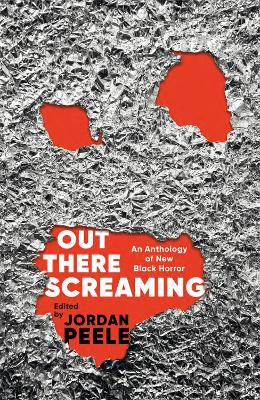 OUT THERE SCREAMING

An Anthology of New Black Horror

Edited by JORDAN PEELE